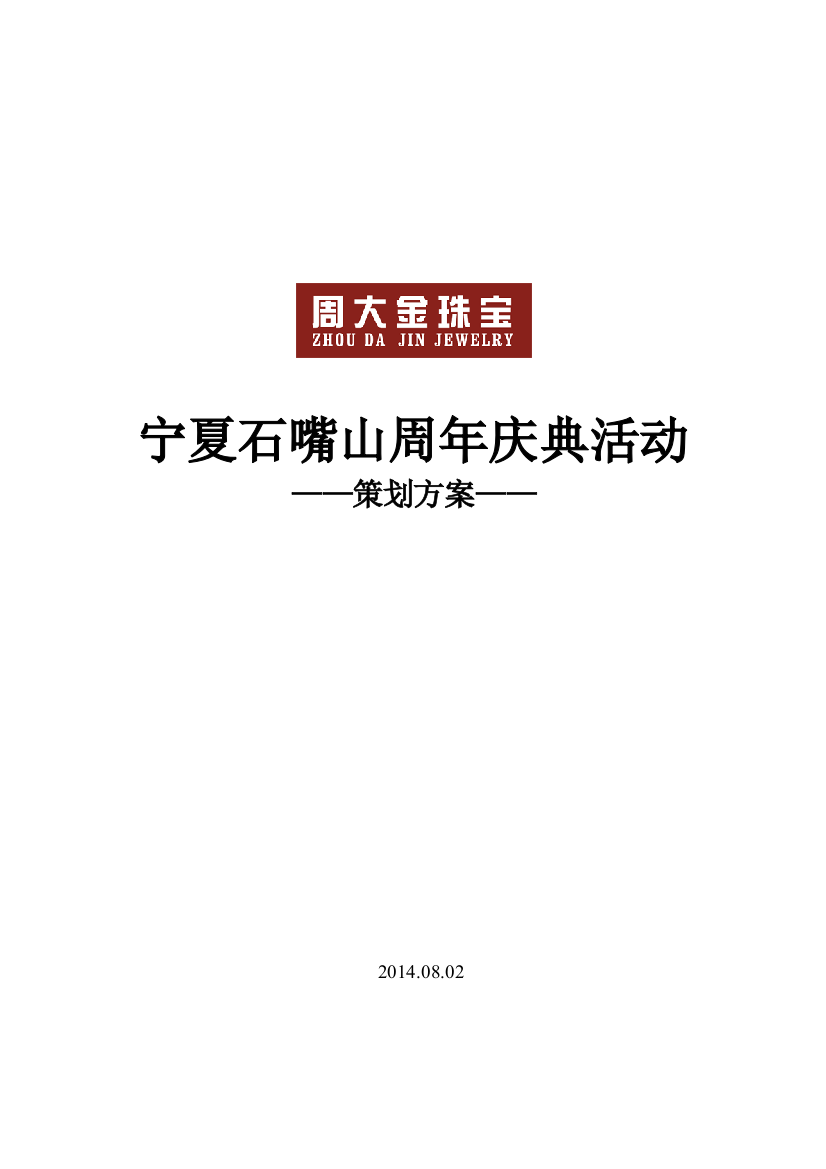 周大金珠宝
ZHOU DA JIN JEWELRY

宁夏石嘴山周年庆典活动
——策划方案——

2014.08.02